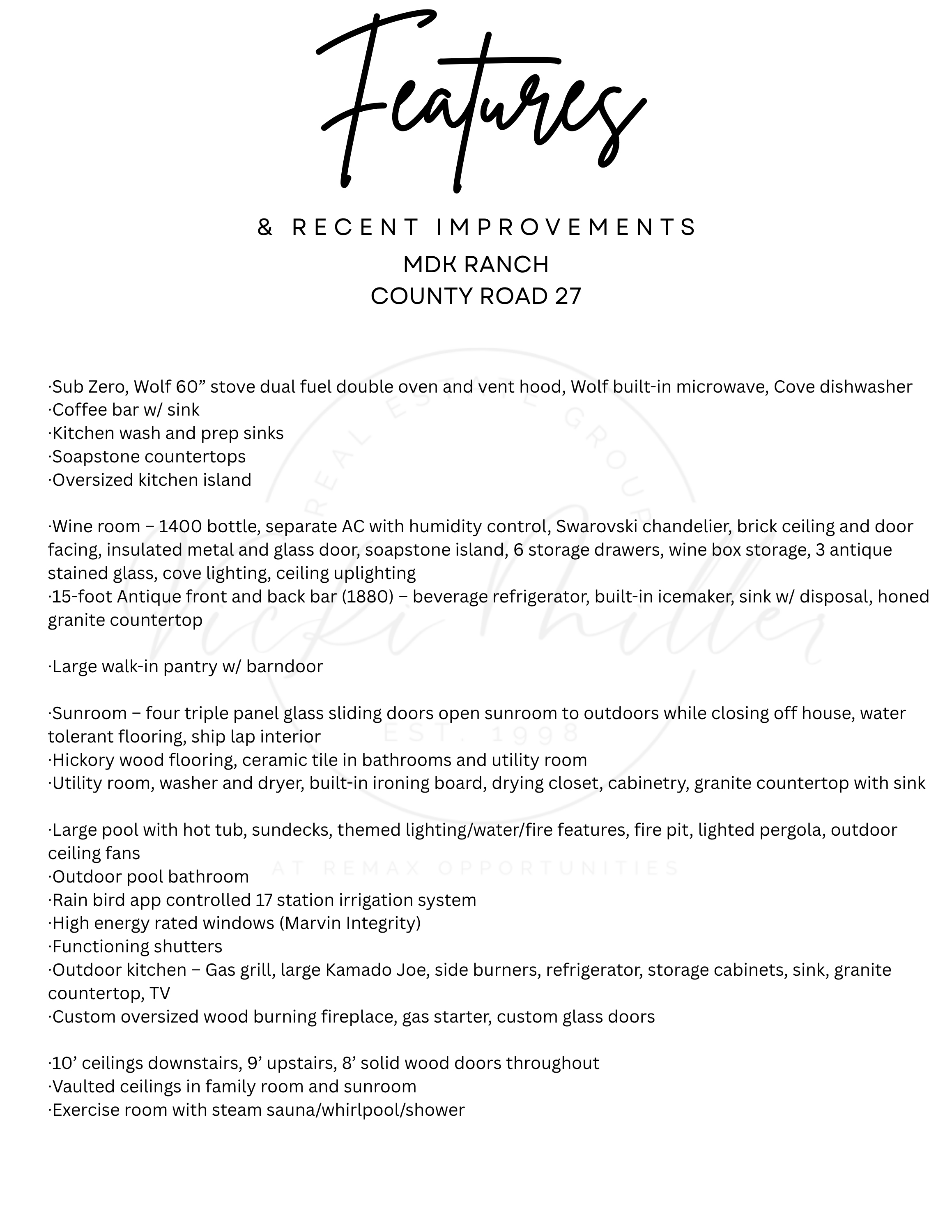 Features

& RECENT IMPROVEMENTS

MDK RANCH
COUNTY ROAD 27

·Sub Zero, Wolf 60” stove dual fuel double oven and vent hood, Wolf built-in microwave, Cove dishwasher
·Coffee bar w/ sink
·Kitchen wash and prep sinks
·Soapstone countertops
·Oversized kitchen island

·Wine room – 1400 bottle, separate AC with humidity control, Swarovski chandelier, brick ceiling and door facing, insulated metal and glass door, soapstone island, 6 storage drawers, wine box storage, 3 antique stained glass, cove lighting, ceiling uplighting
·15-foot Antique front and back bar (1880) – beverage refrigerator, built-in icemaker, sink w/ disposal, honed granite countertop

·Large walk-in pantry w/ barndoor

·Sunroom – four triple panel glass sliding doors open sunroom to outdoors while closing off house, water tolerant flooring, ship lap interior
·Hickory wood flooring, ceramic tile in bathrooms and utility room
·Utility room, washer and dryer, built-in ironing board, drying closet, cabinetry, granite countertop with sink

·Large pool with hot tub, sundecks, themed lighting/water/fire features, fire pit, lighted pergola, outdoor ceiling fans
·Outdoor pool bathroom
·Rain bird app controlled 17 station irrigation system
·High energy rated windows (Marvin Integrity)
·Functioning shutters
·Outdoor kitchen – Gas grill, large Kamado Joe, side burners, refrigerator, storage cabinets, sink, granite countertop, TV
·Custom oversized wood burning fireplace, gas starter, custom glass doors

·10’ ceilings downstairs, 9’ upstairs, 8’ solid wood doors throughout
·Vaulted ceilings in family room and sunroom
·Exercise room with steam sauna/whirlpool/shower

REAL ESTATE GROUP
Vicki Miller
EST. 1998
AT REMAX OPPORTUNITIES